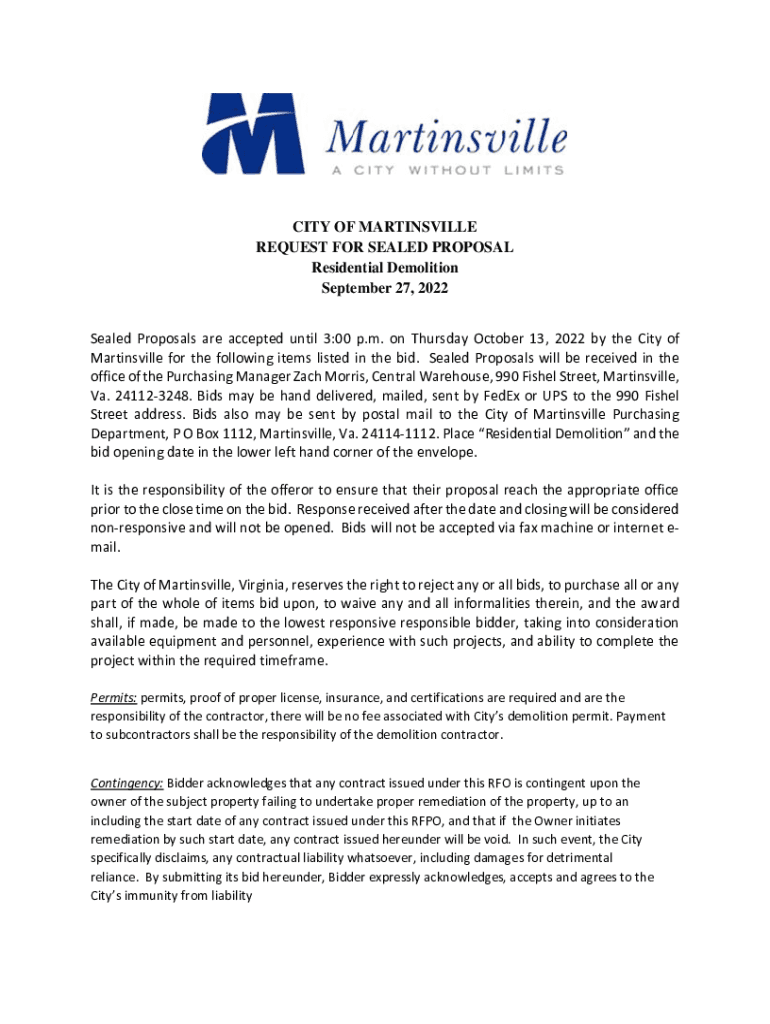 Martinsville
A CITY WITHOUT LIMITS

CITY OF MARTINSVILLE
REQUEST FOR SEALED PROPOSAL
Residential Demolition
September 27, 2022

Sealed Proposals are accepted until 3:00 p.m. on Thursday October 13, 2022 by the City of Martinsville for the following items listed in the bid. Sealed Proposals will be received in the office of the Purchasing Manager Zach Morris, Central Warehouse, 990 Fishel Street, Martinsville, Va. 24112-3248. Bids may be hand delivered, mailed, sent by FedEx or UPS to the 990 Fishel Street address. Bids also may be sent by postal mail to the City of Martinsville Purchasing Department, P O Box 1112, Martinsville, Va. 24114-1112. Place "Residential Demolition" and the bid opening date in the lower left hand corner of the envelope.

It is the responsibility of the offeror to ensure that their proposal reach the appropriate office prior to the close time on the bid. Response received after the date and closing will be considered non-responsive and will not be opened. Bids will not be accepted via fax machine or internet e-mail.

The City of Martinsville, Virginia, reserves the right to reject any or all bids, to purchase all or any part of the whole of items bid upon, to waive any and all informalities therein, and the award shall, if made, be made to the lowest responsive responsible bidder, taking into consideration available equipment and personnel, experience with such projects, and ability to complete the project within the required timeframe.

Permits: permits, proof of proper license, insurance, and certifications are required and are the responsibility of the contractor, there will be no fee associated with City's demolition permit. Payment to subcontractors shall be the responsibility of the demolition contractor.

Contingency: Bidder acknowledges that any contract issued under this RFO is contingent upon the owner of the subject property failing to undertake proper remediation of the property, up to an including the start date of any contract issued under this RFPO, and that if the Owner initiates remediation by such start date, any contract issued hereunder will be void. In such event, the City specifically disclaims, any contractual liability whatsoever, including damages for detrimental reliance. By submitting its bid hereunder, Bidder expressly acknowledges, accepts and agrees to the City's immunity from liability